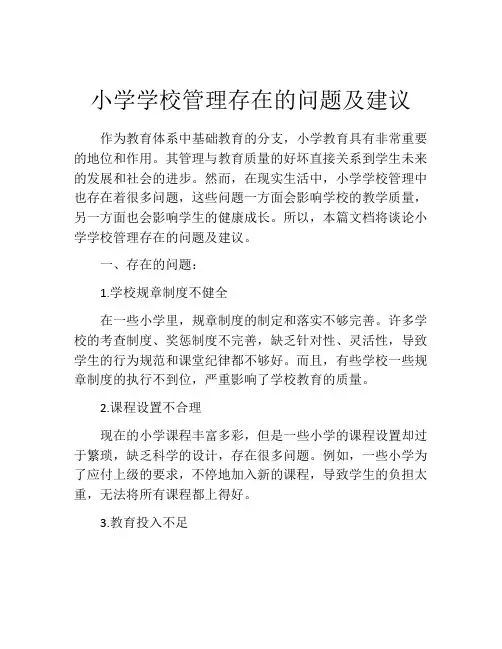 小学学校管理存在的问题及建议

作为教育体系中基础教育的分支，小学教育具有非常重要的地位和作用。其管理与教育质量的好坏直接关系到学生未来的发展和社会的进步。然而，在现实生活中，小学学校管理中也存在着很多问题，这些问题一方面会影响学校的教学质量，另一方面也会影响学生的健康成长。所以，本篇文档将谈论小学学校管理存在的问题及建议。

一、存在的问题：

1.学校规章制度不健全

在一些小学里，规章制度的制定和落实不够完善。许多学校的考查制度、奖惩制度不完善，缺乏针对性、灵活性，导致学生的行为规范和课堂纪律都不够好。而且，有些学校一些规章制度的执行不到位，严重影响了学校教育的质量。

2.课程设置不合理

现在的小学课程丰富多彩，但是一些小学的课程设置却过于繁琐，缺乏科学的设计，存在很多问题。例如，一些小学为了应付上级的要求，不停地加入新的课程，导致学生的负担太重，无法将所有课程都上得好。

3.教育投入不足